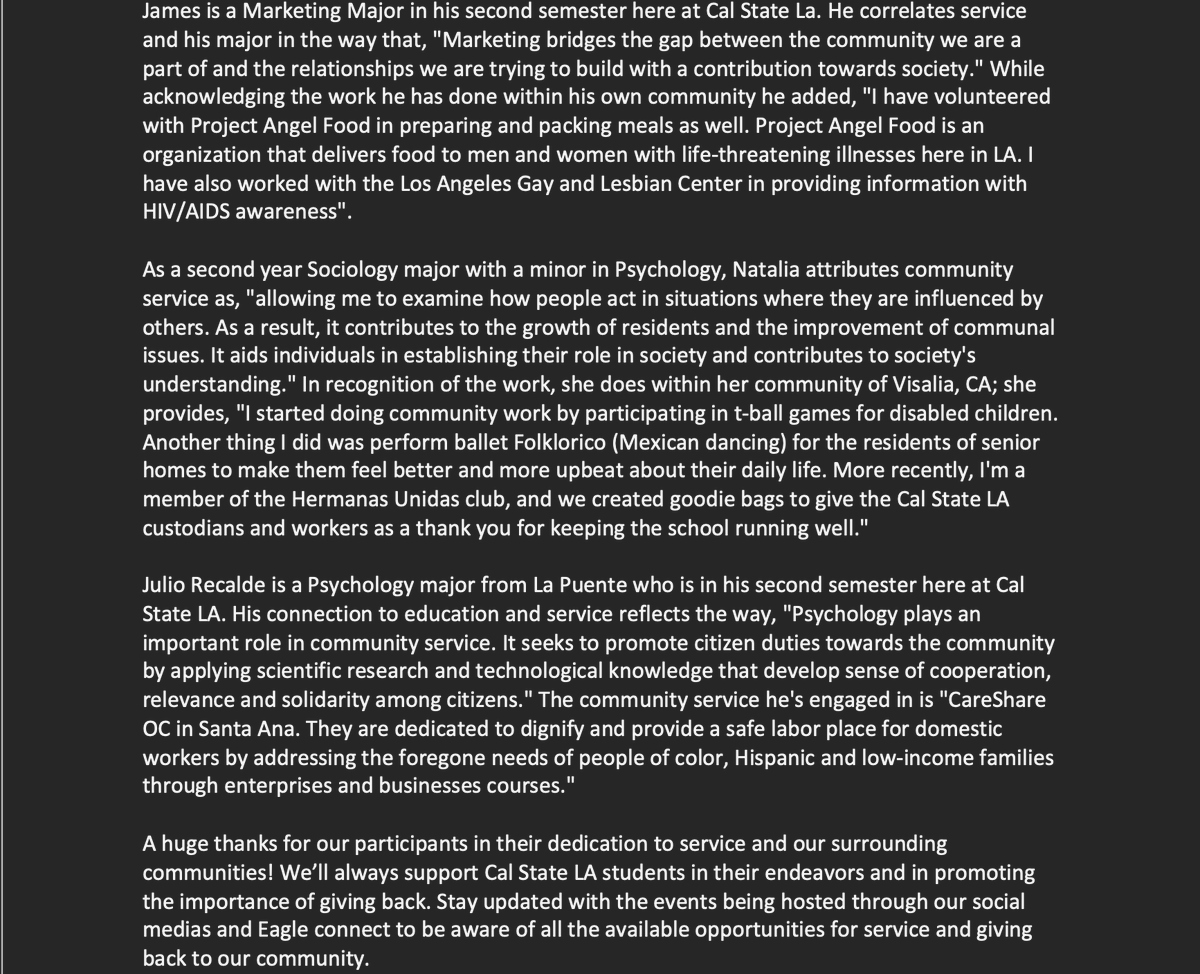 James is a Marketing Major in his second semester here at Cal State La. He correlates service and his major in the way that, "Marketing bridges the gap between the community we are a part of and the relationships we are trying to build with a contribution towards society." While acknowledging the work he has done within his own community he added, "I have volunteered with Project Angel Food in preparing and packing meals as well. Project Angel Food is an organization that delivers food to men and women with life-threatening illnesses here in LA. I have also worked with the Los Angeles Gay and Lesbian Center in providing information with HIV/AIDS awareness".

As a second year Sociology major with a minor in Psychology, Natalia attributes community service as, "allowing me to examine how people act in situations where they are influenced by others. As a result, it contributes to the growth of residents and the improvement of communal issues. It aids individuals in establishing their role in society and contributes to society's understanding." In recognition of the work, she does within her community of Visalia, CA; she provides, "I started doing community work by participating in t-ball games for disabled children. Another thing I did was perform ballet Folklorico (Mexican dancing) for the residents of senior homes to make them feel better and more upbeat about their daily life. More recently, I'm a member of the Hermanas Unidas club, and we created goodie bags to give the Cal State LA custodians and workers as a thank you for keeping the school running well."

Julio Recalde is a Psychology major from La Puente who is in his second semester here at Cal State LA. His connection to education and service reflects the way, "Psychology plays an important role in community service. It seeks to promote citizen duties towards the community by applying scientific research and technological knowledge that develop sense of cooperation, relevance and solidarity among citizens." The community service he's engaged in is "CareShare OC in Santa Ana. They are dedicated to dignify and provide a safe labor place for domestic workers by addressing the foregone needs of people of color, Hispanic and low-income families through enterprises and businesses courses."

A huge thanks for our participants in their dedication to service and our surrounding communities! We'll always support Cal State LA students in their endeavors and in promoting the importance of giving back. Stay updated with the events being hosted through our social medias and Eagle connect to be aware of all the available opportunities for service and giving back to our community.